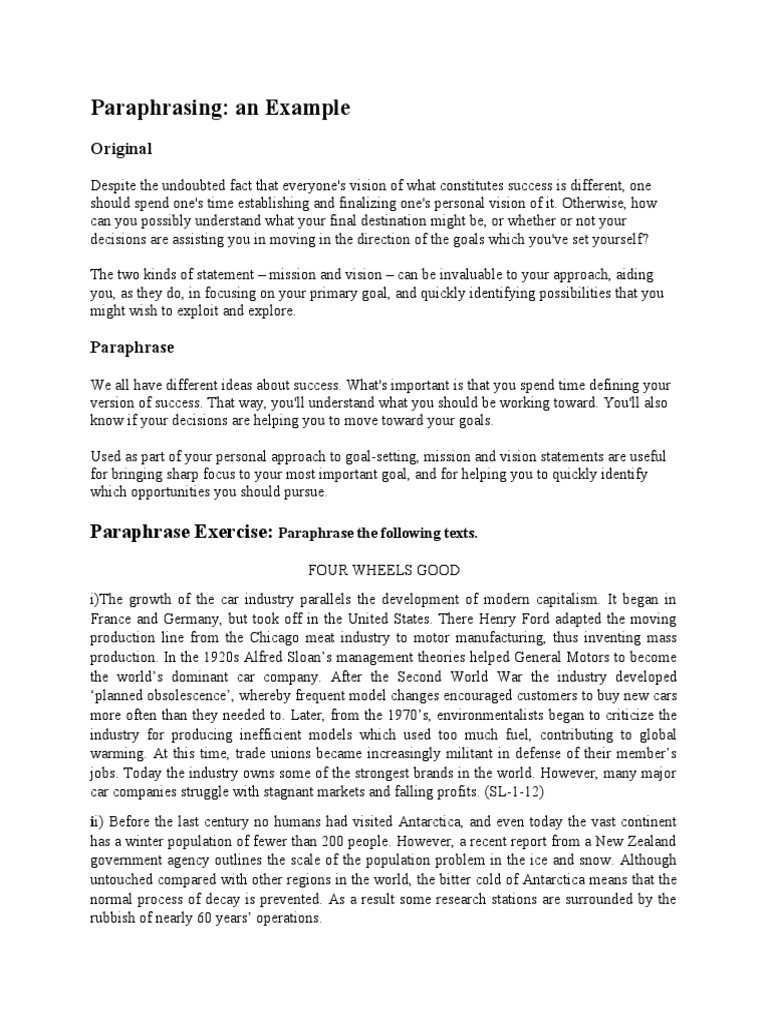 Paraphrasing: an Example

Original

Despite the undoubted fact that everyone's vision of what constitutes success is different, one should spend one's time establishing and finalizing one's personal vision of it. Otherwise, how can you possibly understand what your final destination might be, or whether or not your decisions are assisting you in moving in the direction of the goals which you've set yourself?

The two kinds of statement – mission and vision – can be invaluable to your approach, aiding you, as they do, in focusing on your primary goal, and quickly identifying possibilities that you might wish to exploit and explore.

Paraphrase

We all have different ideas about success. What's important is that you spend time defining your version of success. That way, you'll understand what you should be working toward. You'll also know if your decisions are helping you to move toward your goals.

Used as part of your personal approach to goal-setting, mission and vision statements are useful for bringing sharp focus to your most important goal, and for helping you to quickly identify which opportunities you should pursue.

Paraphrase Exercise: Paraphrase the following texts.

FOUR WHEELS GOOD

i)The growth of the car industry parallels the development of modern capitalism. It began in France and Germany, but took off in the United States. There Henry Ford adapted the moving production line from the Chicago meat industry to motor manufacturing, thus inventing mass production. In the 1920s Alfred Sloan's management theories helped General Motors to become the world's dominant car company. After the Second World War the industry developed 'planned obsolescence', whereby frequent model changes encouraged customers to buy new cars more often than they needed to. Later, from the 1970's, environmentalists began to criticize the industry for producing inefficient models which used too much fuel, contributing to global warming. At this time, trade unions became increasingly militant in defense of their member's jobs. Today the industry owns some of the strongest brands in the world. However, many major car companies struggle with stagnant markets and falling profits. (SL-1-12)

ii) Before the last century no humans had visited Antarctica, and even today the vast continent has a winter population of fewer than 200 people. However, a recent report from a New Zealand government agency outlines the scale of the population problem in the ice and snow. Although untouched compared with other regions in the world, the bitter cold of Antarctica means that the normal process of decay is prevented. As a result some research stations are surrounded by the rubbish of nearly 60 years' operations.